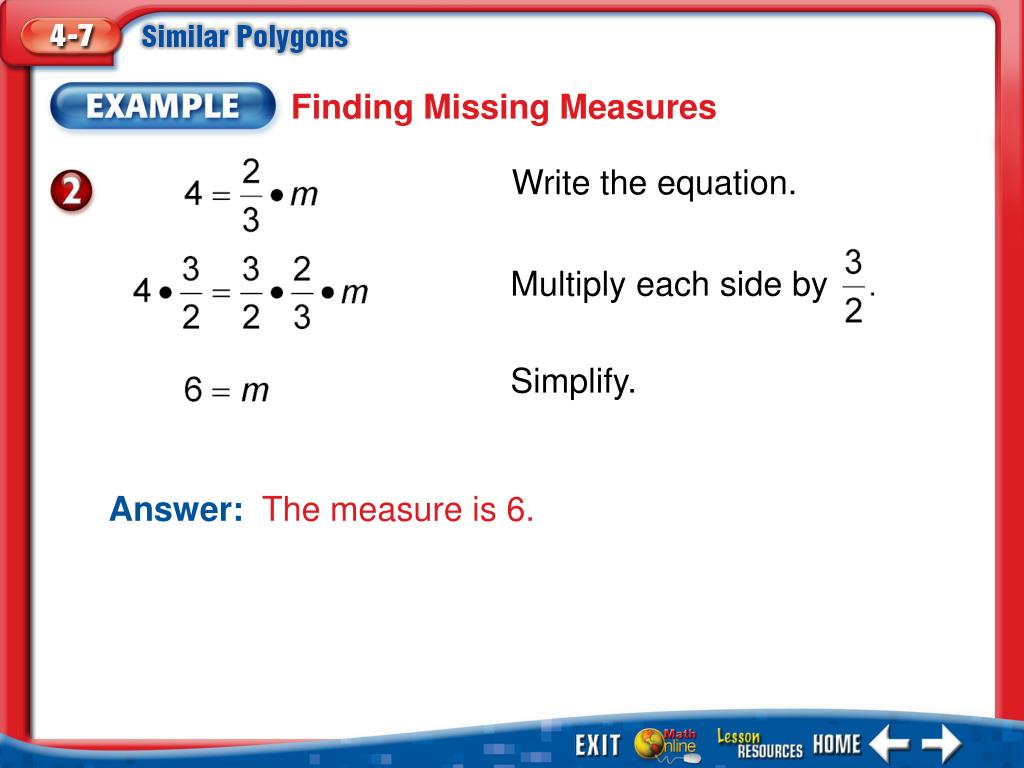 4-7 Similar Polygons

EXAMPLE Finding Missing Measures

2

$4 = \frac{2}{3} \bullet m$ Write the equation.

$4 \bullet \frac{3}{2} = \frac{3}{2} \bullet \frac{2}{3} \bullet m$ Multiply each side by $\frac{3}{2}$.

$6 = m$ Simplify.

Answer: The measure is 6.

EXIT Math Online Lesson RESOURCES HOME